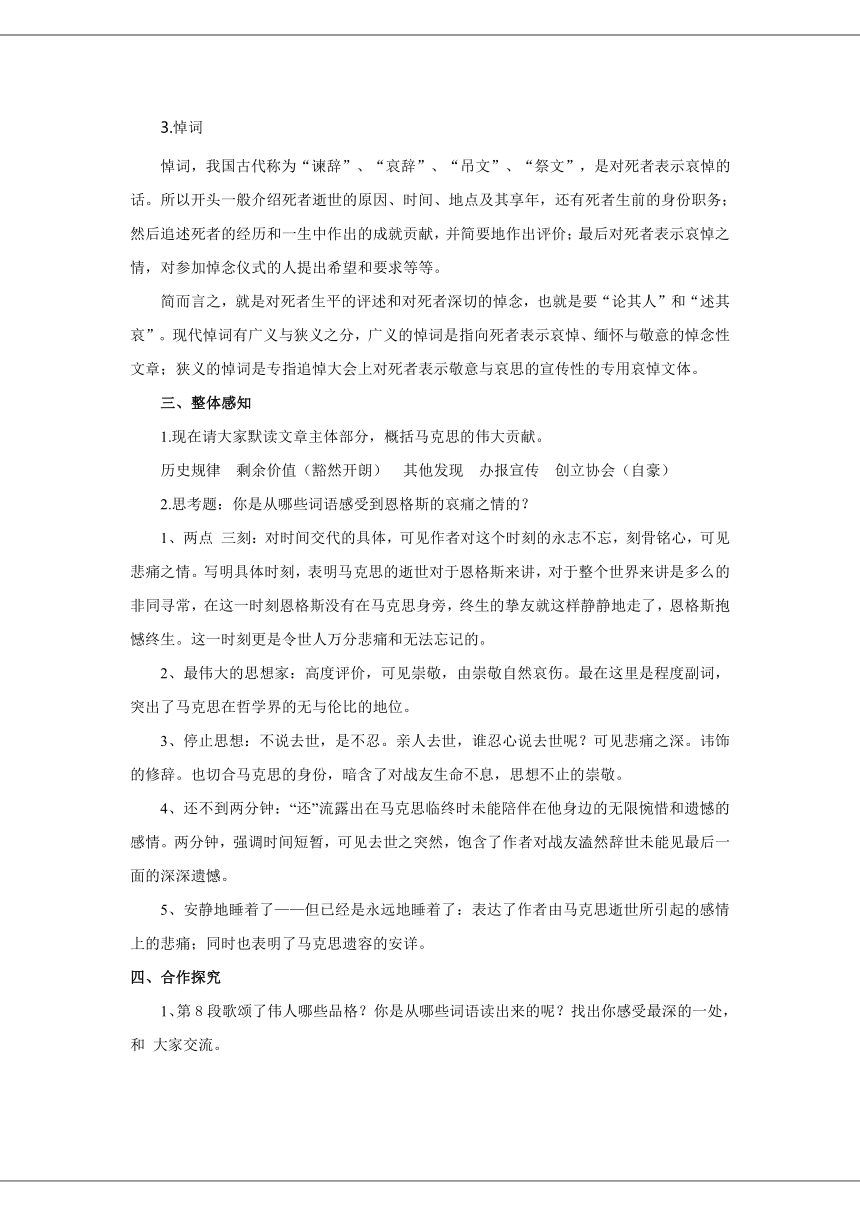 3.悼词

悼词，我国古代称为“诔辞”、“哀辞”、“吊文”、“祭文”，是对死者表示哀悼的话。所以开头一般介绍死者逝世的原因、时间、地点及其享年，还有死者生前的身份职务；然后追述死者的经历和一生中作出的成就贡献，并简要地作出评价；最后对死者表示哀悼之情，对参加悼念仪式的人提出希望和要求等等。

简而言之，就是对死者生平的评述和对死者深切的悼念，也就是要“论其人”和“述其哀”。现代悼词有广义与狭义之分，广义的悼词是指向死者表示哀悼、缅怀与敬意的悼念性文章；狭义的悼词是专指追悼大会上对死者表示敬意与哀思的宣传性的专用哀悼文体。

三、整体感知

1.现在请大家默读文章主体部分，概括马克思的伟大贡献。

历史规律　剩余价值（豁然开朗）　其他发现　办报宣传　创立协会（自豪）

2.思考题：你是从哪些词语感受到恩格斯的哀痛之情的？

1、两点 三刻：对时间交代的具体，可见作者对这个时刻的永志不忘，刻骨铭心，可见悲痛之情。写明具体时刻，表明马克思的逝世对于恩格斯来讲，对于整个世界来讲是多么的非同寻常，在这一时刻恩格斯没有在马克思身旁，终生的挚友就这样静静地走了，恩格斯抱憾终生。这一时刻更是令世人万分悲痛和无法忘记的。

2、最伟大的思想家：高度评价，可见崇敬，由崇敬自然哀伤。最在这里是程度副词，突出了马克思在哲学界的无与伦比的地位。

3、停止思想：不说去世，是不忍。亲人去世，谁忍心说去世呢？可见悲痛之深。讳饰的修辞。也切合马克思的身份，暗含了对战友生命不息，思想不止的崇敬。

4、还不到两分钟：“还”流露出在马克思临终时未能陪伴在他身边的无限惋惜和遗憾的感情。两分钟，强调时间短暂，可见去世之突然，饱含了作者对战友溘然辞世未能见最后一面的深深遗憾。

5、安静地睡着了——但已经是永远地睡着了：表达了作者由马克思逝世所引起的感情上的悲痛；同时也表明了马克思遗容的安详。

四、合作探究

1、第 8 段歌颂了伟人哪些品格？你是从哪些词语读出来的呢？找出你感受最深的一处，和 大家交流。